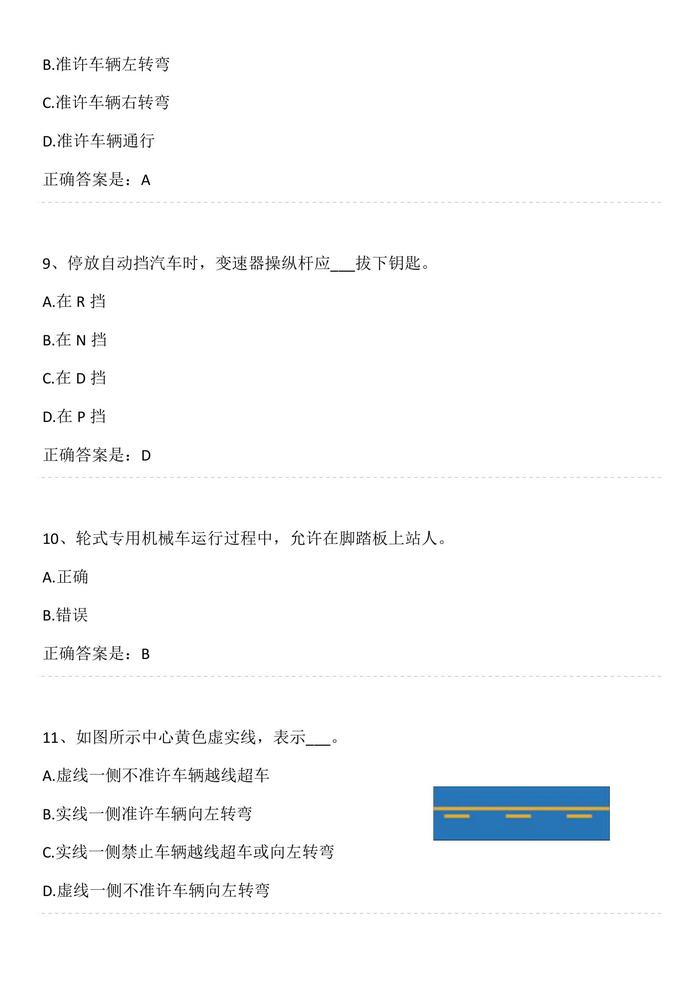 B.准许车辆左转弯

C.准许车辆右转弯

D.准许车辆通行

正确答案是：A

9、停放自动挡汽车时，变速器操纵杆应___拔下钥匙。

A.在 R 挡

B.在 N 挡

C.在 D 挡

D.在 P 挡

正确答案是：D

10、轮式专用机械车运行过程中，允许在脚踏板上站人。

A.正确

B.错误

正确答案是：B

11、如图所示中心黄色虚实线，表示___。

A.虚线一侧不准许车辆越线超车

B.实线一侧准许车辆向左转弯

C.实线一侧禁止车辆越线超车或向左转弯

D.虚线一侧不准许车辆向左转弯